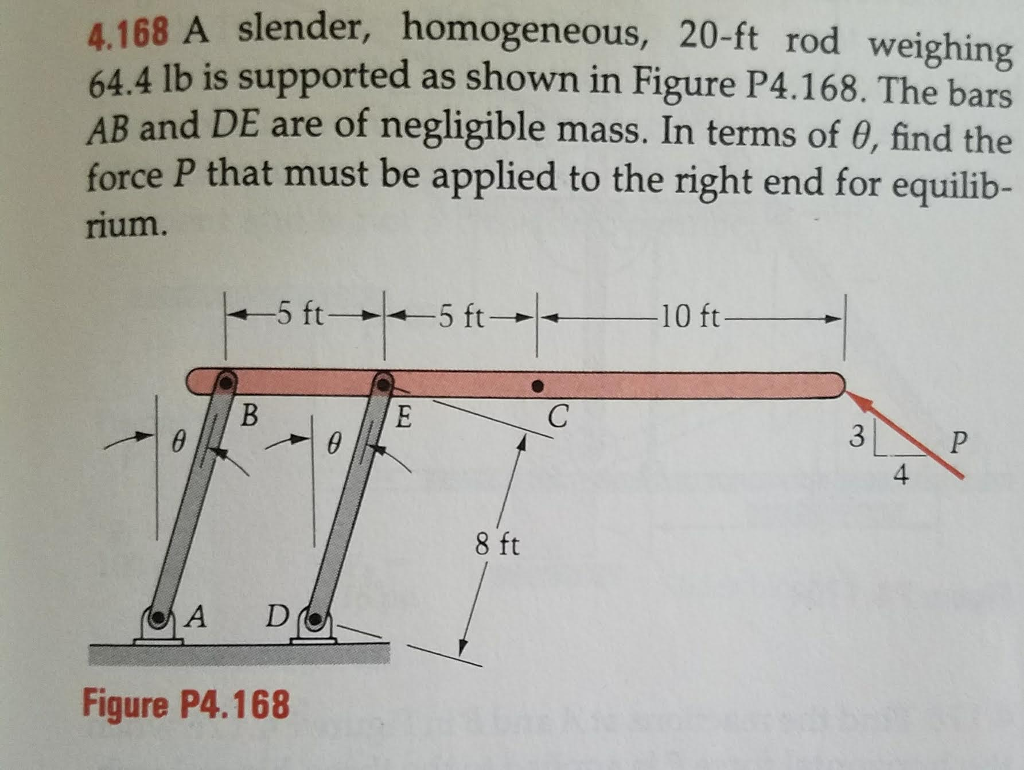 4.168 A slender, homogeneous, 20-ft rod weighing 64.4 lb is supported as shown in Figure P4.168. The bars AB and DE are of negligible mass. In terms of $\theta$, find the force P that must be applied to the right end for equilibrium.

5 ft
5 ft
10 ft
B
E
C
$\theta$
$\theta$
3
4
P
8 ft
A
D

Figure P4.168